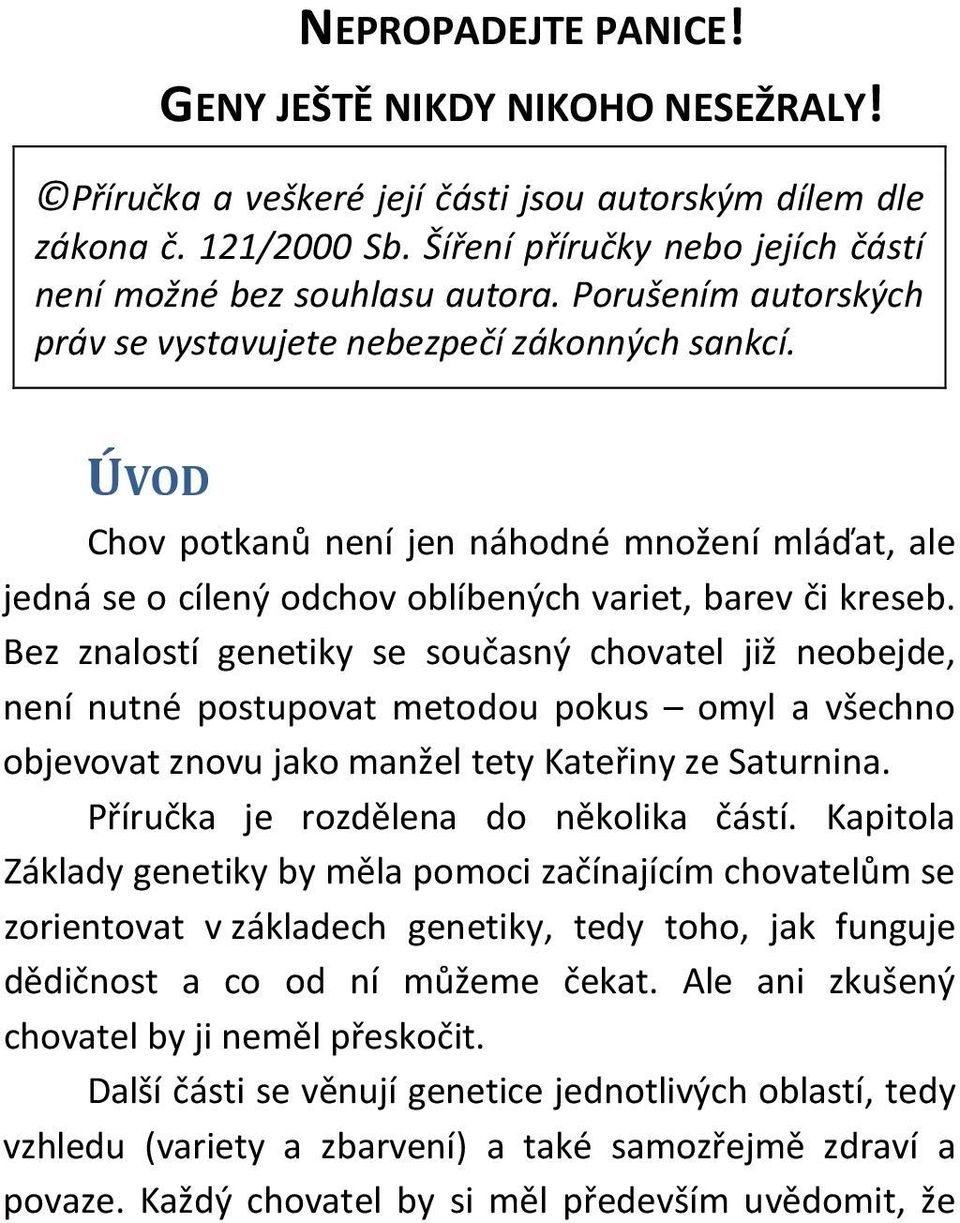 NEPROPADEJTE PANICE!

GENY JEŠTĚ NIKDY NIKOHO NESEŽRALY!

©Příručka a veškeré její části jsou autorským dílem dle zákona č. 121/2000 Sb. Šíření příručky nebo jejích částí není možné bez souhlasu autora. Porušením autorských práv se vystavujete nebezpečí zákonných sankcí.

ÚVOD

Chov potkanů není jen náhodné množení mláďat, ale jedná se o cílený odchov oblíbených variet, barev či kreseb. Bez znalostí genetiky se současný chovatel již neobejde, není nutné postupovat metodou pokus – omyl a všechno objevovat znovu jako manžel tety Kateřiny ze Saturnina.

Příručka je rozdělena do několika částí. Kapitola Základy genetiky by měla pomoci začínajícím chovatelům se zorientovat v základech genetiky, tedy toho, jak funguje dědičnost a co od ní můžeme čekat. Ale ani zkušený chovatel by ji neměl přeskočit.

Další části se věnují genetice jednotlivých oblastí, tedy vzhledu (variety a zbarvení) a také samozřejmě zdraví a povaze. Každý chovatel by si měl především uvědomit, že